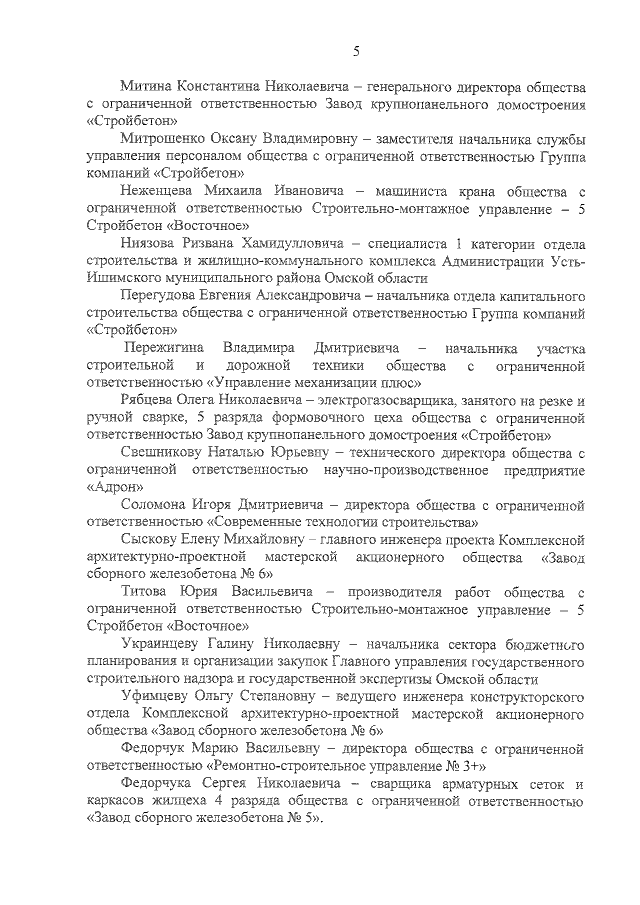 5

Митина Константина Николаевича – генерального директора общества с ограниченной ответственностью Завод крупнопанельного домостроения «Стройбетон»

Митрошенко Оксану Владимировну – заместителя начальника службы управления персоналом общества с ограниченной ответственностью Группа компаний «Стройбетон»

Неженцева Михаила Ивановича – машиниста крана общества с ограниченной ответственностью Строительно-монтажное управление – 5 Стройбетон «Восточное»

Ниязова Ризвана Хамидулловича – специалиста 1 категории отдела строительства и жилищно-коммунального комплекса Администрации Усть-Ишимского муниципального района Омской области

Перегудова Евгения Александровича – начальника отдела капитального строительства общества с ограниченной ответственностью Группа компаний «Стройбетон»

Пережигина Владимира Дмитриевича – начальника участка строительной и дорожной техники общества с ограниченной ответственностью «Управление механизации плюс»

Рябцева Олега Николаевича – электрогазосварщика, занятого на резке и ручной сварке, 5 разряда формовочного цеха общества с ограниченной ответственностью Завод крупнопанельного домостроения «Стройбетон»

Свешникову Наталью Юрьевну – технического директора общества с ограниченной ответственностью научно-производственное предприятие «Адрон»

Соломона Игоря Дмитриевича – директора общества с ограниченной ответственностью «Современные технологии строительства»

Сыскову Елену Михайловну – главного инженера проекта Комплексной архитектурно-проектной мастерской акционерного общества «Завод сборного железобетона № 6»

Титова Юрия Васильевича – производителя работ общества с ограниченной ответственностью Строительно-монтажное управление – 5 Стройбетон «Восточное»

Украинцеву Галину Николаевну – начальника сектора бюджетного планирования и организации закупок Главного управления государственного строительного надзора и государственной экспертизы Омской области

Уфимцеву Ольгу Степановну – ведущего инженера конструкторского отдела Комплексной архитектурно-проектной мастерской акционерного общества «Завод сборного железобетона № 6»

Федорчук Марию Васильевну – директора общества с ограниченной ответственностью «Ремонтно-строительное управление № 3+»

Федорчука Сергея Николаевича – сварщика арматурных сеток и каркасов жилцеха 4 разряда общества с ограниченной ответственностью «Завод сборного железобетона № 5».